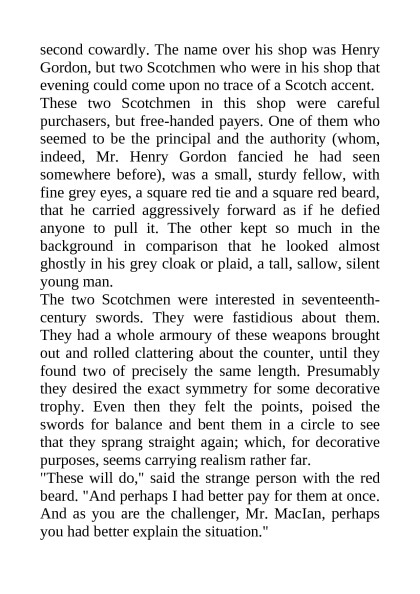 second cowardly. The name over his shop was Henry Gordon, but two Scotchmen who were in his shop that evening could come upon no trace of a Scotch accent.

These two Scotchmen in this shop were careful purchasers, but free-handed payers. One of them who seemed to be the principal and the authority (whom, indeed, Mr. Henry Gordon fancied he had seen somewhere before), was a small, sturdy fellow, with fine grey eyes, a square red tie and a square red beard, that he carried aggressively forward as if he defied anyone to pull it. The other kept so much in the background in comparison that he looked almost ghostly in his grey cloak or plaid, a tall, sallow, silent young man.

The two Scotchmen were interested in seventeenth-century swords. They were fastidious about them. They had a whole armoury of these weapons brought out and rolled clattering about the counter, until they found two of precisely the same length. Presumably they desired the exact symmetry for some decorative trophy. Even then they felt the points, poised the swords for balance and bent them in a circle to see that they sprang straight again; which, for decorative purposes, seems carrying realism rather far.

"These will do," said the strange person with the red beard. "And perhaps I had better pay for them at once. And as you are the challenger, Mr. MacIan, perhaps you had better explain the situation."